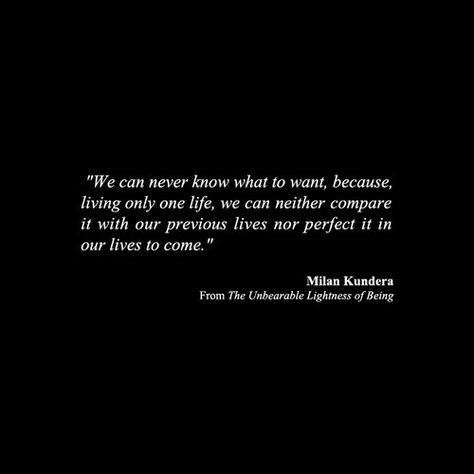 "We can never know what to want, because, living only one life, we can neither compare it with our previous lives nor perfect it in our lives to come."

Milan Kundera
From The Unbearable Lightness of Being